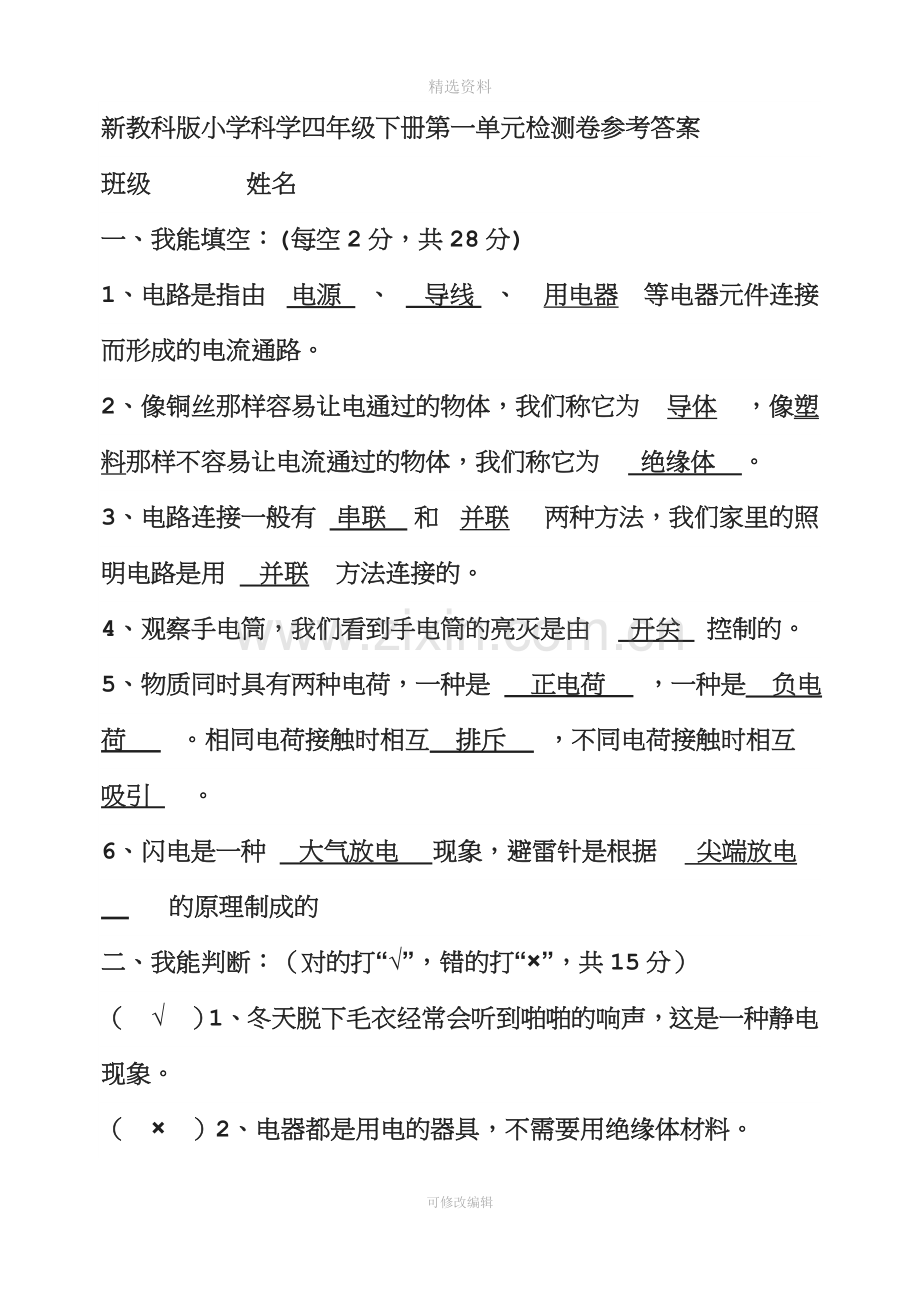 精选资料

新教科版小学科学四年级下册第一单元检测卷参考答案

班级 姓名

一、我能填空：(每空2分，共28分)

1、电路是指由 电源 、 导线 、 用电器 等电器元件连接而形成的电流通路。

2、像铜丝那样容易让电通过的物体，我们称它为 导体 ，像塑料那样不容易让电流通过的物体，我们称它为 绝缘体 。

3、电路连接一般有 串联 和 并联 两种方法，我们家里的照明电路是用 并联 方法连接的。

4、观察手电筒，我们看到手电筒的亮灭是由 开关 控制的。

5、物质同时具有两种电荷，一种是 正电荷 ，一种是 负电荷 。相同电荷接触时相互 排斥 ，不同电荷接触时相互 吸引 。

6、闪电是一种 大气放电 现象，避雷针是根据 尖端放电 的原理制成的

二、我能判断：（对的打“√”，错的打“×”，共15分）

（ √ ）1、冬天脱下毛衣经常会听到啪啪的响声，这是一种静电现象。

（ × ）2、电器都是用电的器具，不需要用绝缘体材料。

可修改编辑

www.zixin.com.cn